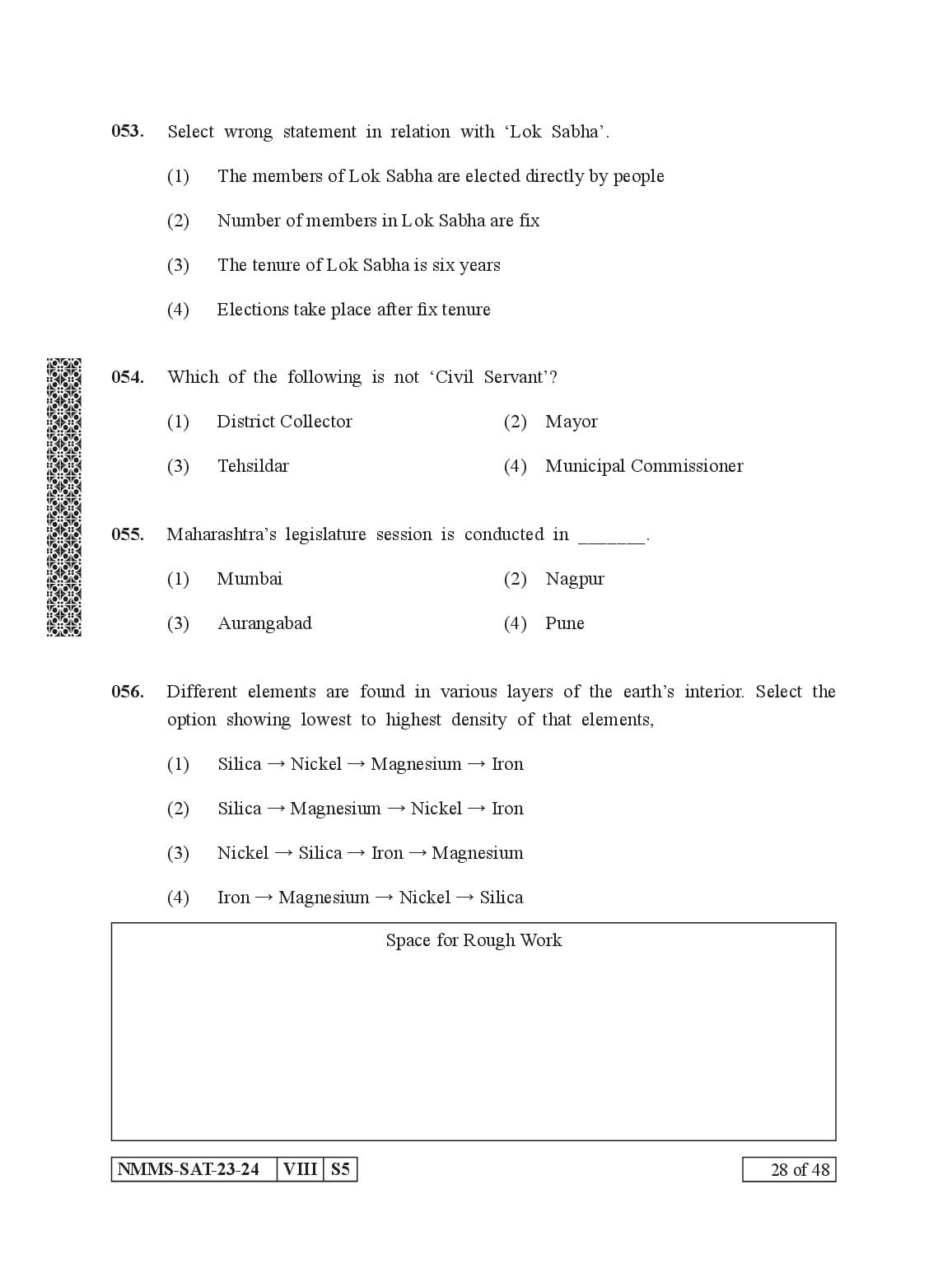 053. Select wrong statement in relation with 'Lok Sabha'.

(1) The members of Lok Sabha are elected directly by people

(2) Number of members in Lok Sabha are fix

(3) The tenure of Lok Sabha is six years

(4) Elections take place after fix tenure

054. Which of the following is not 'Civil Servant'?

(1) District Collector (2) Mayor

(3) Tehsildar (4) Municipal Commissioner

055. Maharashtra's legislature session is conducted in ____.

(1) Mumbai (2) Nagpur

(3) Aurangabad (4) Pune

056. Different elements are found in various layers of the earth's interior. Select the option showing lowest to highest density of that elements,

(1) Silica → Nickel → Magnesium → Iron

(2) Silica → Magnesium → Nickel → Iron

(3) Nickel → Silica → Iron → Magnesium

(4) Iron → Magnesium → Nickel → Silica

Space for Rough Work

NMMS-SAT-23-24 VIII S5

28 of 48